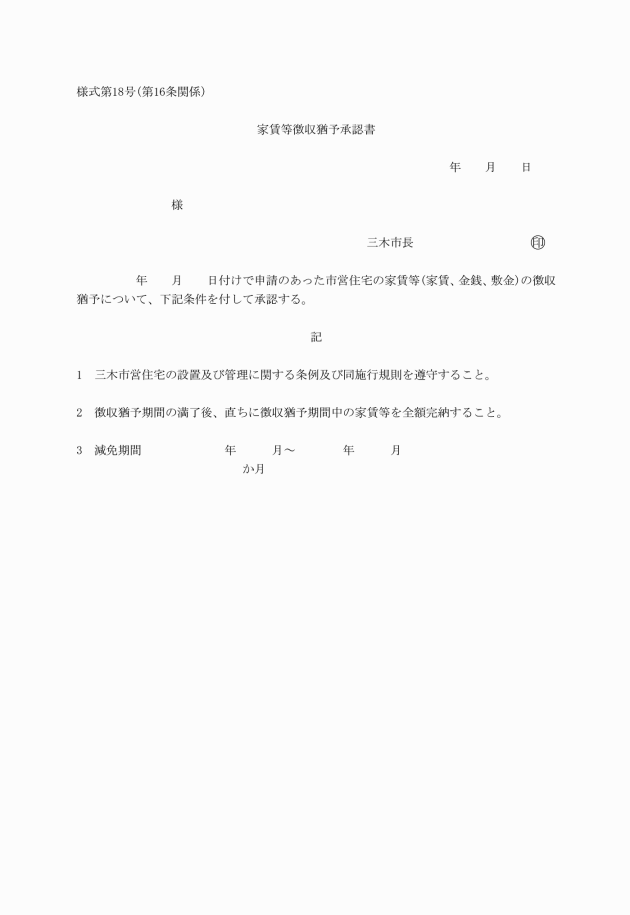 様式第18号(第16条関係)

家賃等徴収猶予承認書

年　　月　　日

様

三木市長　　　　　　　　印

年　　月　　日付けで申請のあった市営住宅の家賃等(家賃、金銭、敷金)の徴収猶予について、下記条件を付して承認する。

記

1　三木市営住宅の設置及び管理に関する条例及び同施行規則を遵守すること。

2　徴収猶予期間の満了後、直ちに徴収猶予期間中の家賃等を全額完納すること。

3　減免期間　　　　年　　月～　　　年　　月
　　　　　　か月